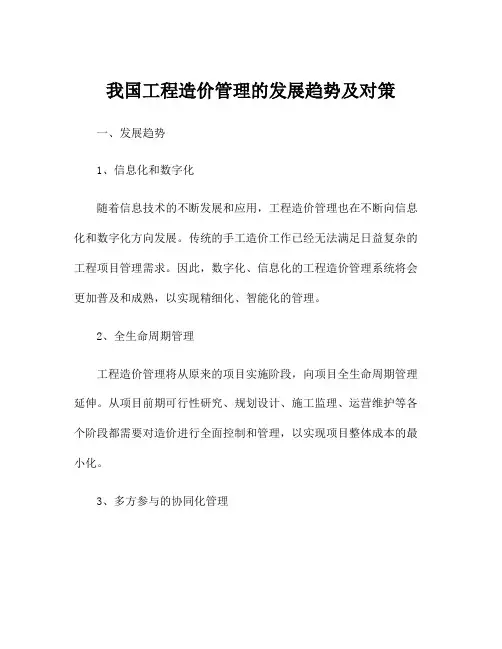 我国工程造价管理的发展趋势及对策

一、发展趋势

1、信息化和数字化

随着信息技术的不断发展和应用，工程造价管理也在不断向信息化和数字化方向发展。传统的手工造价工作已经无法满足日益复杂的工程项目管理需求。因此，数字化、信息化的工程造价管理系统将会更加普及和成熟，以实现精细化、智能化的管理。

2、全生命周期管理

工程造价管理将从原来的项目实施阶段，向项目全生命周期管理延伸。从项目前期可行性研究、规划设计、施工监理、运营维护等各个阶段都需要对造价进行全面控制和管理，以实现项目整体成本的最小化。

3、多方参与的协同化管理